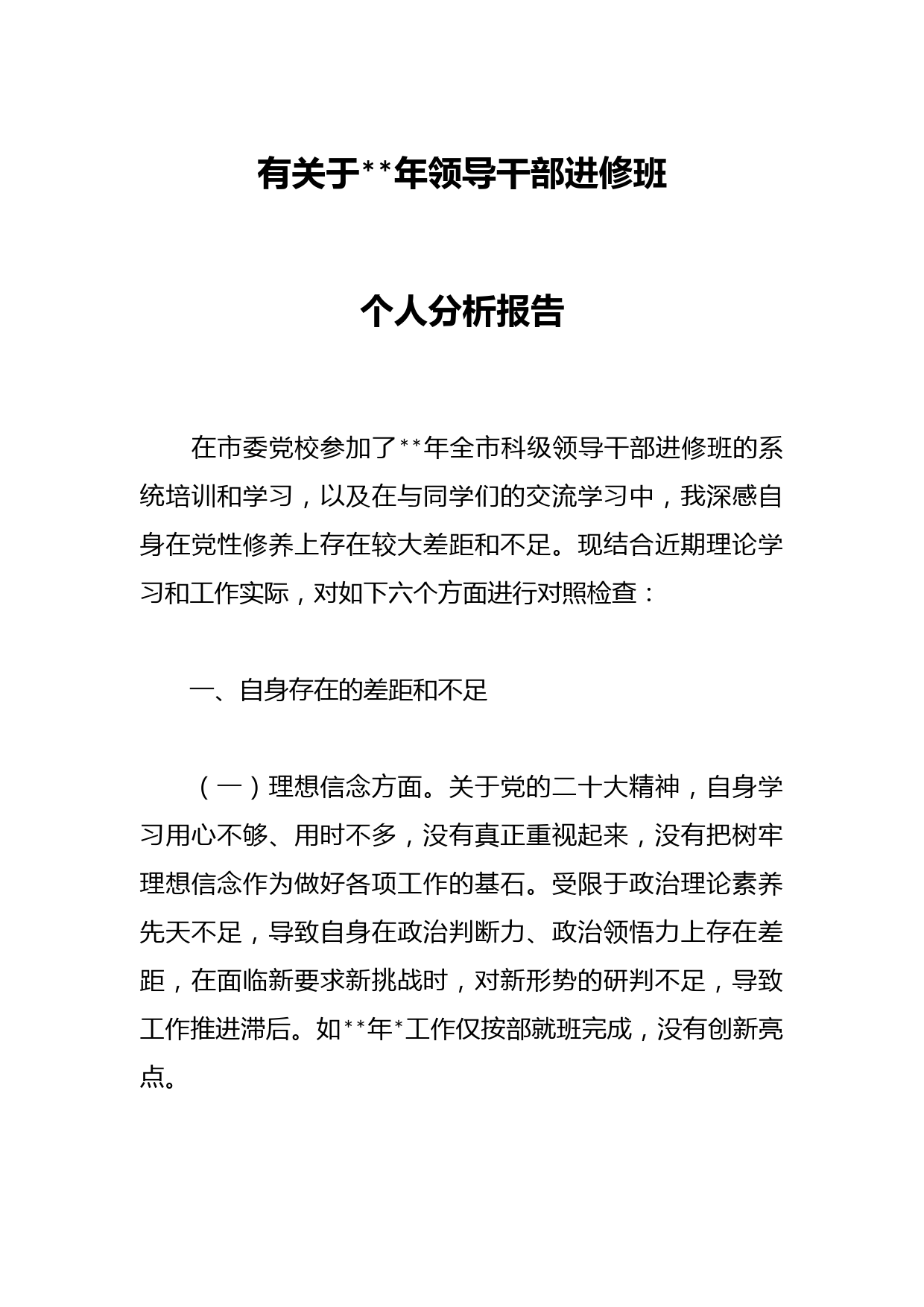 有关于**年领导干部进修班

个人分析报告

在市委党校参加了**年全市科级领导干部进修班的系统培训和学习，以及在与同学们的交流学习中，我深感自身在党性修养上存在较大差距和不足。现结合近期理论学习和工作实际，对如下六个方面进行对照检查：

一、自身存在的差距和不足

（一）理想信念方面。关于党的二十大精神，自身学习用心不够、用时不多，没有真正重视起来，没有把树牢理想信念作为做好各项工作的基石。受限于政治理论素养先天不足，导致自身在政治判断力、政治领悟力上存在差距，在面临新要求新挑战时，对新形势的研判不足，导致工作推进滞后。如**年*工作仅按部就班完成，没有创新亮点。